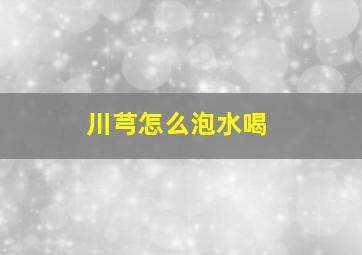 川芎怎么泡水喝